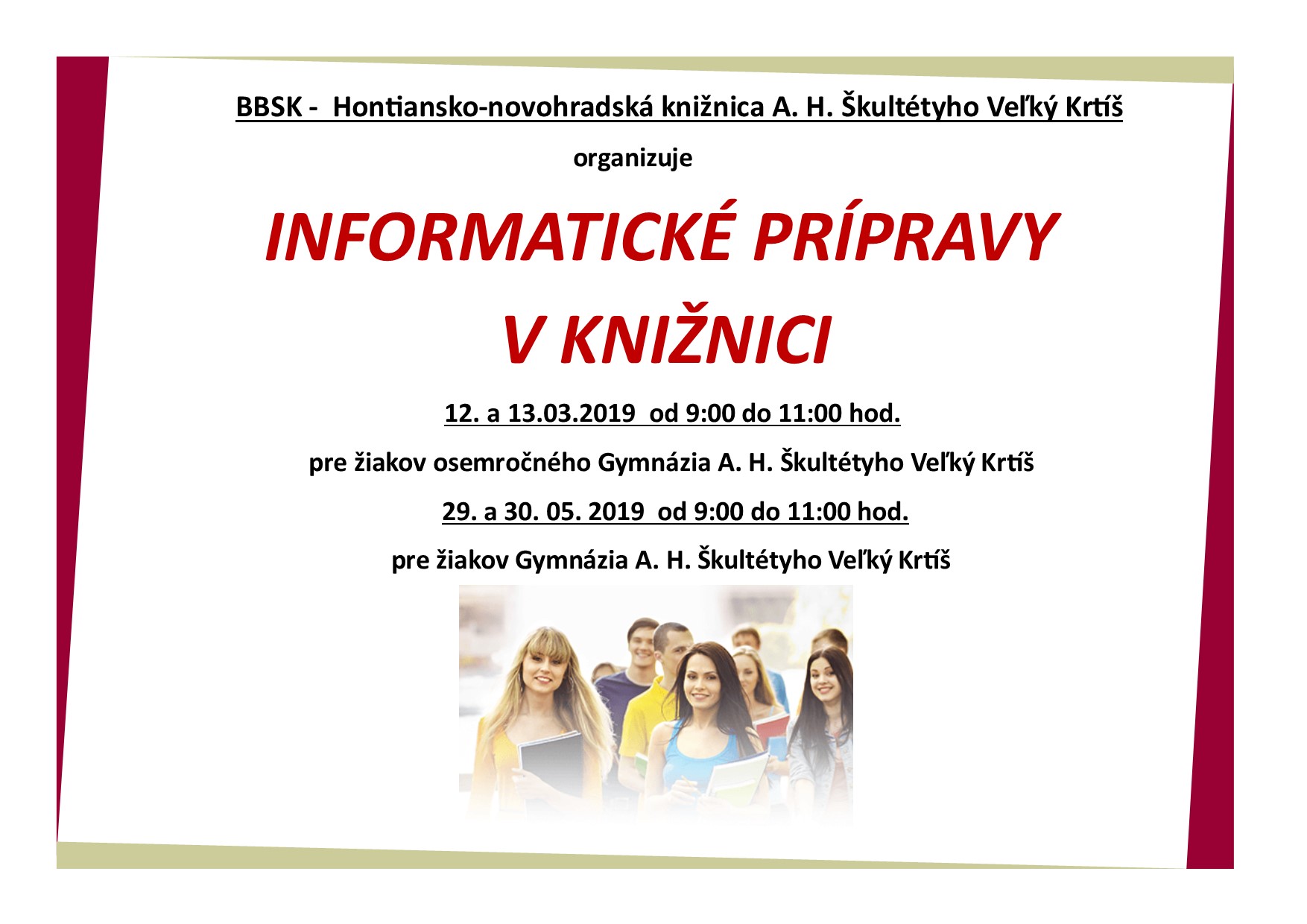 BBSK - Hontiansko-novohradská knižnica A. H. Škultétyho Veľký Krtíš

organizuje

INFORMATICKÉ PRÍPRAVY

V KNIŽNICI

12. a 13.03.2019 od 9:00 do 11:00 hod.

pre žiakov osemročného Gymnázia A. H. Škultétyho Veľký Krtíš

29. a 30. 05. 2019 od 9:00 do 11:00 hod.

pre žiakov Gymnázia A. H. Škultétyho Veľký Krtíš